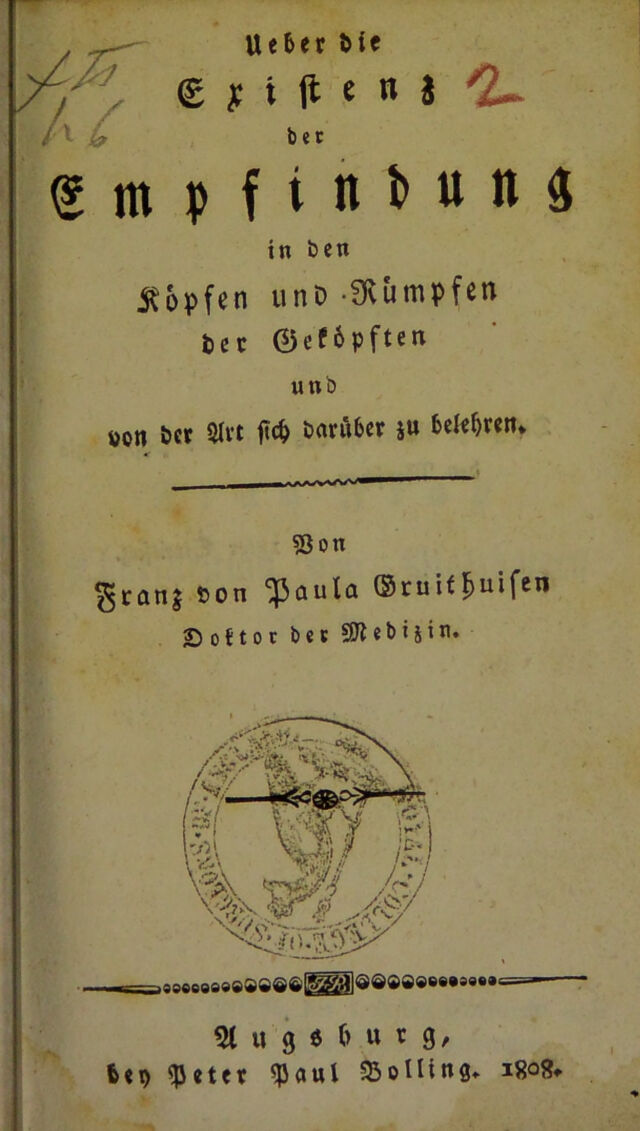 Ueber die

Existenz

der

Empfindung

in den

Köpfen und Rümpfen

der Geköpften

und

von der Art sich darüber zu belehren.

Von

Franz von Paula Gruithuisen

Doktor der Medizin.

Augsburg,

bey Peter Paul Bolling. 1808.